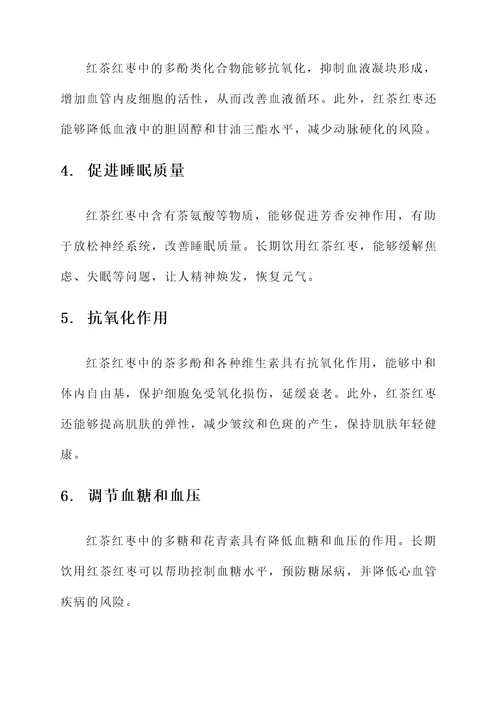 红茶红枣中的多酚类化合物能够抗氧化，抑制血液凝块形成，增加血管内皮细胞的活性，从而改善血液循环。此外，红茶红枣还能够降低血液中的胆固醇和甘油三酯水平，减少动脉硬化的风险。

4. 促进睡眠质量

红茶红枣中含有茶氨酸等物质，能够促进芳香安神作用，有助于放松神经系统，改善睡眠质量。长期饮用红茶红枣，能够缓解焦虑、失眠等问题，让人精神焕发，恢复元气。

5. 抗氧化作用

红茶红枣中的茶多酚和各种维生素具有抗氧化作用，能够中和体内自由基，保护细胞免受氧化损伤，延缓衰老。此外，红茶红枣还能够提高肌肤的弹性，减少皱纹和色斑的产生，保持肌肤年轻健康。

6. 调节血糖和血压

红茶红枣中的多糖和花青素具有降低血糖和血压的作用。长期饮用红茶红枣可以帮助控制血糖水平，预防糖尿病，并降低心血管疾病的风险。